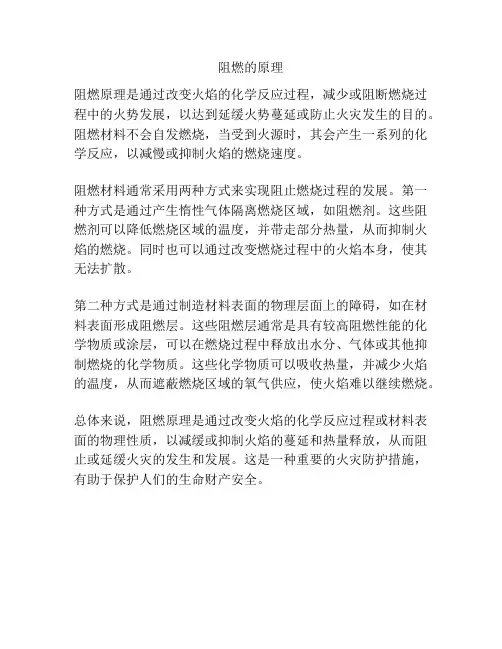 阻燃的原理

阻燃原理是通过改变火焰的化学反应过程，减少或阻断燃烧过程中的火势发展，以达到延缓火势蔓延或防止火灾发生的目的。阻燃材料不会自发燃烧，当受到火源时，其会产生一系列的化学反应，以减慢或抑制火焰的燃烧速度。

阻燃材料通常采用两种方式来实现阻止燃烧过程的发展。第一种方式是通过产生惰性气体隔离燃烧区域，如阻燃剂。这些阻燃剂可以降低燃烧区域的温度，并带走部分热量，从而抑制火焰的燃烧。同时也可以通过改变燃烧过程中的火焰本身，使其无法扩散。

第二种方式是通过制造材料表面的物理层面上的障碍，如在材料表面形成阻燃层。这些阻燃层通常是具有较高阻燃性能的化学物质或涂层，可以在燃烧过程中释放出水分、气体或其他抑制燃烧的化学物质。这些化学物质可以吸收热量，并减少火焰的温度，从而遮蔽燃烧区域的氧气供应，使火焰难以继续燃烧。

总体来说，阻燃原理是通过改变火焰的化学反应过程或材料表面的物理性质，以减缓或抑制火焰的蔓延和热量释放，从而阻止或延缓火灾的发生和发展。这是一种重要的火灾防护措施，有助于保护人们的生命财产安全。